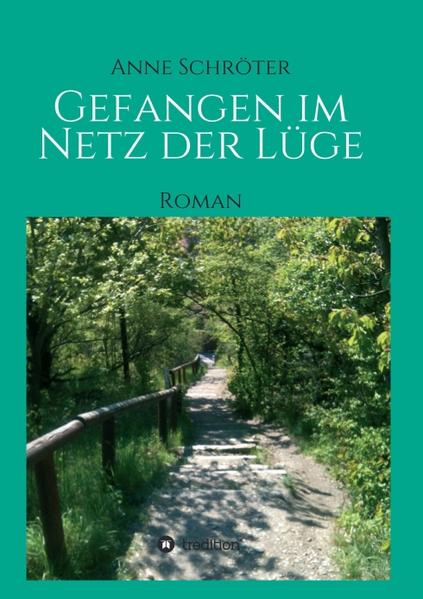 Anne Schröter

Gefangen im Netz der Lüge

Roman

tredition